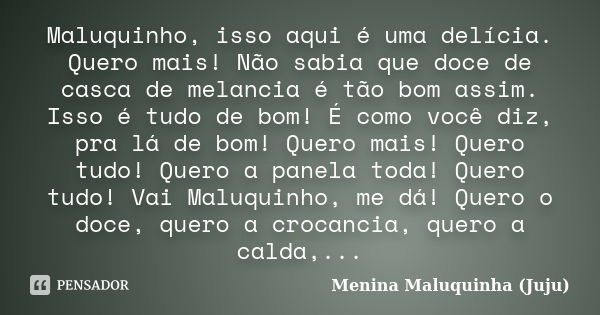 Maluquinho, isso aqui é uma delícia. Quero mais! Não sabia que doce de casca de melancia é tão bom assim. Isso é tudo de bom! É como você diz, pra lá de bom! Quero mais! Quero tudo! Quero a panela toda! Quero tudo! Vai Maluquinho, me dá! Quero o doce, quero a crocancia, quero a calda,...

PENSADOR

Menina Maluquinha (Juju)